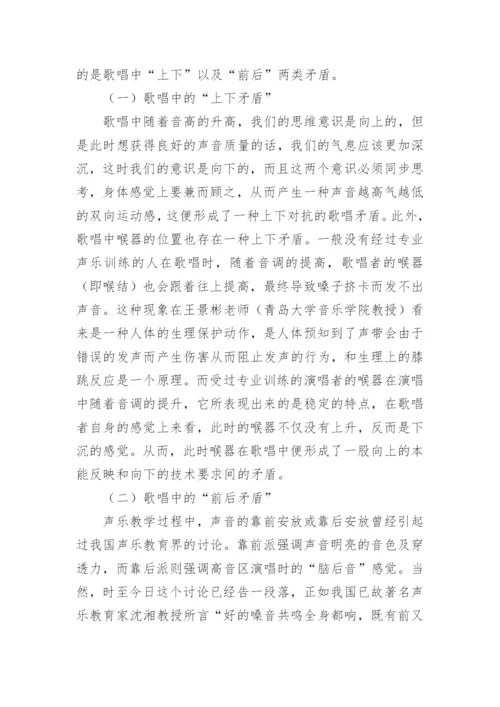 的是歌唱中“上下”以及“前后”两类矛盾。

（一）歌唱中的“上下矛盾”

歌唱中随着音高的升高，我们的思维意识是向上的，但是此时想获得良好的声音质量的话，我们的气息应该更加深沉，这时我们的意识是向下的，而且这两个意识必须同步思考，身体感觉上要兼而顾之，从而产生一种声音越高气越低的双向运动感，这便形成了一种上下对抗的歌唱矛盾。此外，歌唱中喉器的位置也存在一种上下矛盾。一般没有经过专业声乐训练的人在歌唱时，随着音调的提高，歌唱者的喉器（即喉结）也会跟着往上提高，最终导致嗓子挤卡而发不出声音。这种现象在王景彬老师（青岛大学音乐学院教授）看来是一种人体的生理保护动作，是人体预知到了声带会由于错误的发声而产生伤害从而阻止发声的行为，和生理上的膝跳反应是一个原理。而受过专业训练的演唱者的喉器在演唱中随着音调的提升，它所表现出来的是稳定的特点，在歌唱者自身的感觉上来看，此时的喉器不仅没有上升，反而是下沉的感觉。从而，此时喉器在歌唱中便形成了一股向上的本能反映和向下的技术要求间的矛盾。

（二）歌唱中的“前后矛盾”

声乐教学过程中，声音的靠前安放或靠后安放曾经引起过我国声乐教育界的讨论。靠前派强调声音明亮的音色及穿透力，而靠后派则强调高音区演唱时的“脑后音”感觉。当然，时至今日这个讨论已经告一段落，正如我国已故著名声乐教育家沈湘教授所言“好的嗓音共鸣全身都响，既有前又